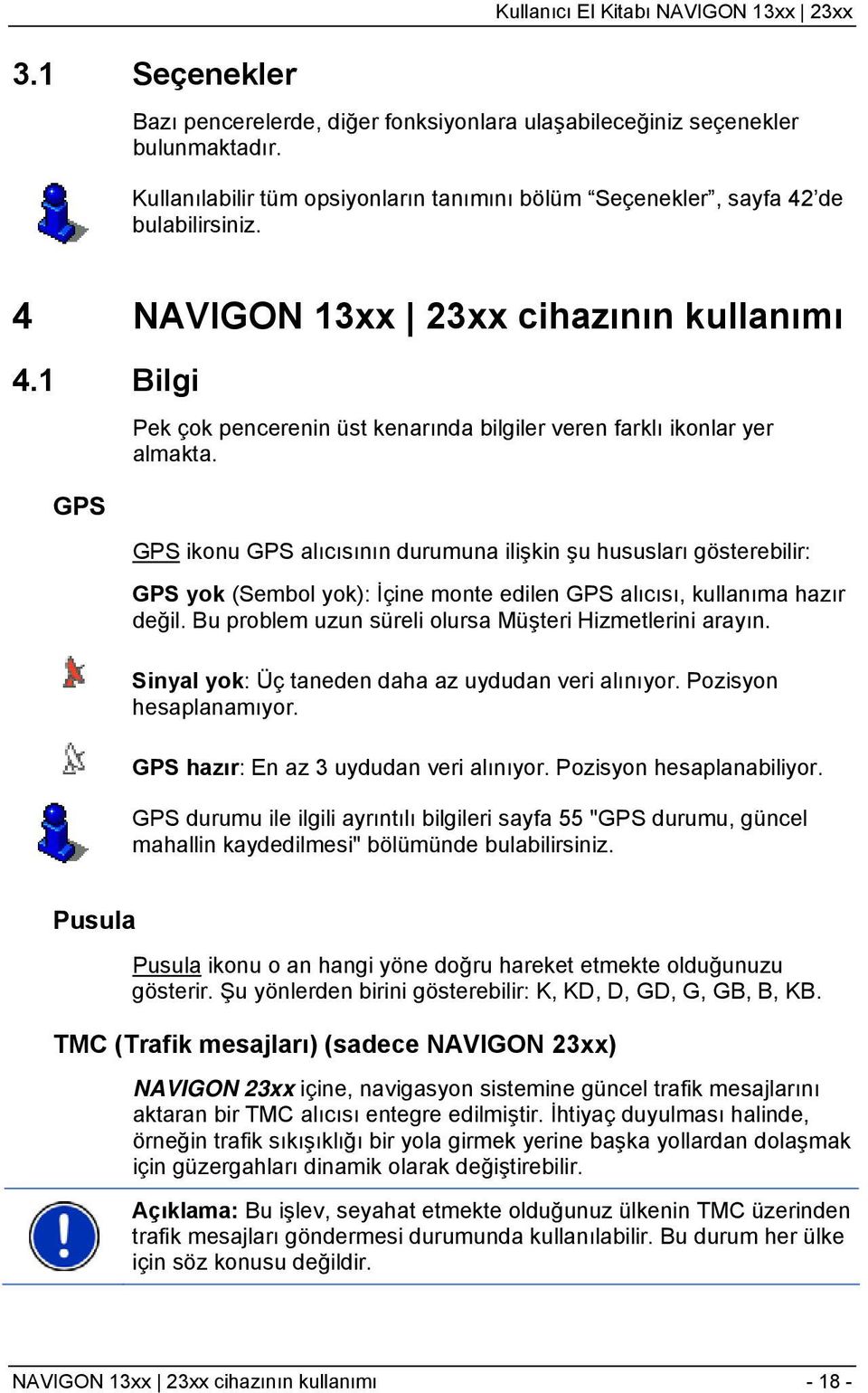 Kullanıcı El Kitabı NAVIGON 13xx | 23xx

3.1 Seçenekler

Bazı pencerelerde, diğer fonksiyonlara ulaşabileceğiniz seçenekler bulunmaktadır.

Kullanılabilir tüm opsiyonların tanımını bölüm “Seçenekler”, sayfa 42’de bulabilirsiniz.

4 NAVIGON 13xx | 23xx cihazının kullanımı

4.1 Bilgi

Pek çok pencerenin üst kenarında bilgiler veren farklı ikonlar yer almakta.

GPS

GPS ikonu GPS alıcısının durumuna ilişkin şu hususları gösterebilir:

GPS yok (Sembol yok): İçine monte edilen GPS alıcısı, kullanıma hazır değil. Bu problem uzun süreli olursa Müşteri Hizmetlerini arayın.

Sinyal yok: Üç taneden daha az uydudan veri alınıyor. Pozisyon hesaplanamıyor.

GPS hazır: En az 3 uydudan veri alınıyor. Pozisyon hesaplanabiliyor.

GPS durumu ile ilgili ayrıntılı bilgileri sayfa 55 "GPS durumu, güncel mahallin kaydedilmesi" bölümünde bulabilirsiniz.

Pusula

Pusula ikonu o an hangi yöne doğru hareket etmekte olduğunuzu gösterir. Şu yönlerden birini gösterebilir: K, KD, D, GD, G, GB, B, KB.

TMC (Trafik mesajları) (sadece NAVIGON 23xx)

NAVIGON 23xx içine, navigasyon sistemine güncel trafik mesajlarını aktaran bir TMC alıcısı entegre edilmiştir. İhtiyaç duyulması halinde, örneğin trafik sıkışıklığı bir yola girmek yerine başka yollardan dolaşmak için güzergahları dinamik olarak değiştirebilir.

Açıklama: Bu işlev, seyahat etmekte olduğunuz ülkenin TMC üzerinden trafik mesajları göndermesi durumunda kullanılabilir. Bu durum her ülke için söz konusu değildir.

NAVIGON 13xx | 23xx cihazının kullanımı - 18 -